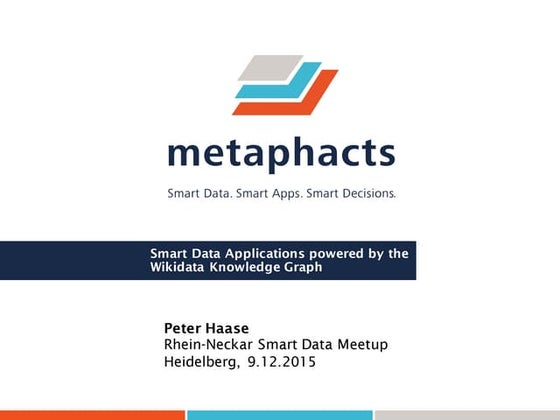 metaphacts

Smart Data. Smart Apps. Smart Decisions.

Smart Data Applications powered by the Wikidata Knowledge Graph

Peter Haase
Rhein-Neckar Smart Data Meetup
Heidelberg, 9.12.2015